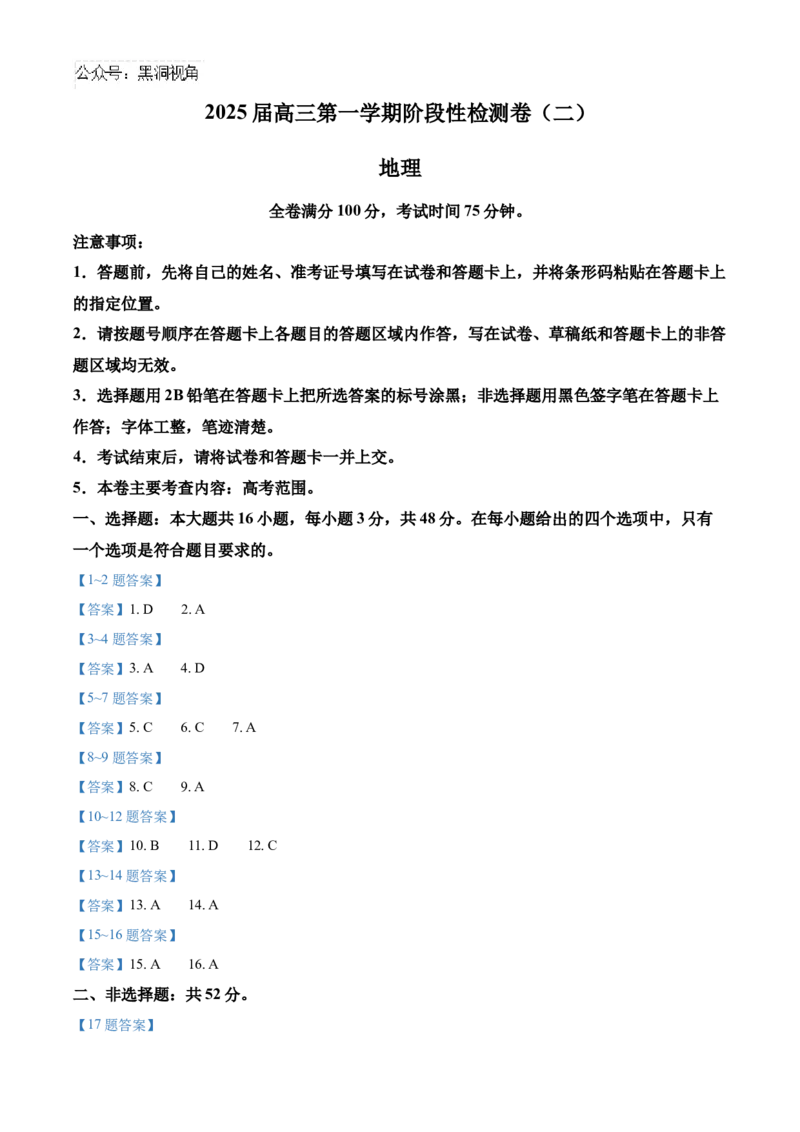 公众号：黑洞视角

2025届高三第一学期阶段性检测卷（二）

地理

全卷满分100分，考试时间75分钟。

注意事项：

1.答题前，先将自己的姓名、准考证号填写在试卷和答题卡上，并将条形码粘贴在答题卡上的指定位置。

2.请按题号顺序在答题卡上各题目的答题区域内作答，写在试卷、草稿纸和答题卡上的非答题区域均无效。

3.选择题用2B铅笔在答题卡上把所选答案的标号涂黑；非选择题用黑色签字笔在答题卡上作答；字体工整，笔迹清楚。

4.考试结束后，请将试卷和答题卡一并上交。

5.本卷主要考查内容：高考范围。

一、选择题：本大题共16小题，每小题3分，共48分。在每小题给出的四个选项中，只有一个选项是符合题目要求的。

【1~2题答案】

【答案】1. D 2. A

【3~4题答案】

【答案】3. A 4. D

【5~7题答案】

【答案】5. C 6. C 7. A

【8~9题答案】

【答案】8. C 9. A

【10~12题答案】

【答案】10. B 11. D 12. C

【13~14题答案】

【答案】13. A 14. A

【15~16题答案】

【答案】15. A 16. A

二、非选择题：共52分。

【17题答案】